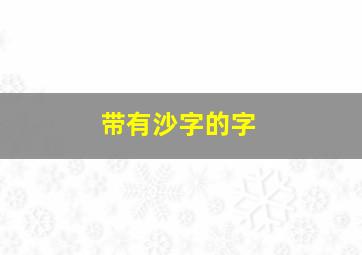 带有沙字的字